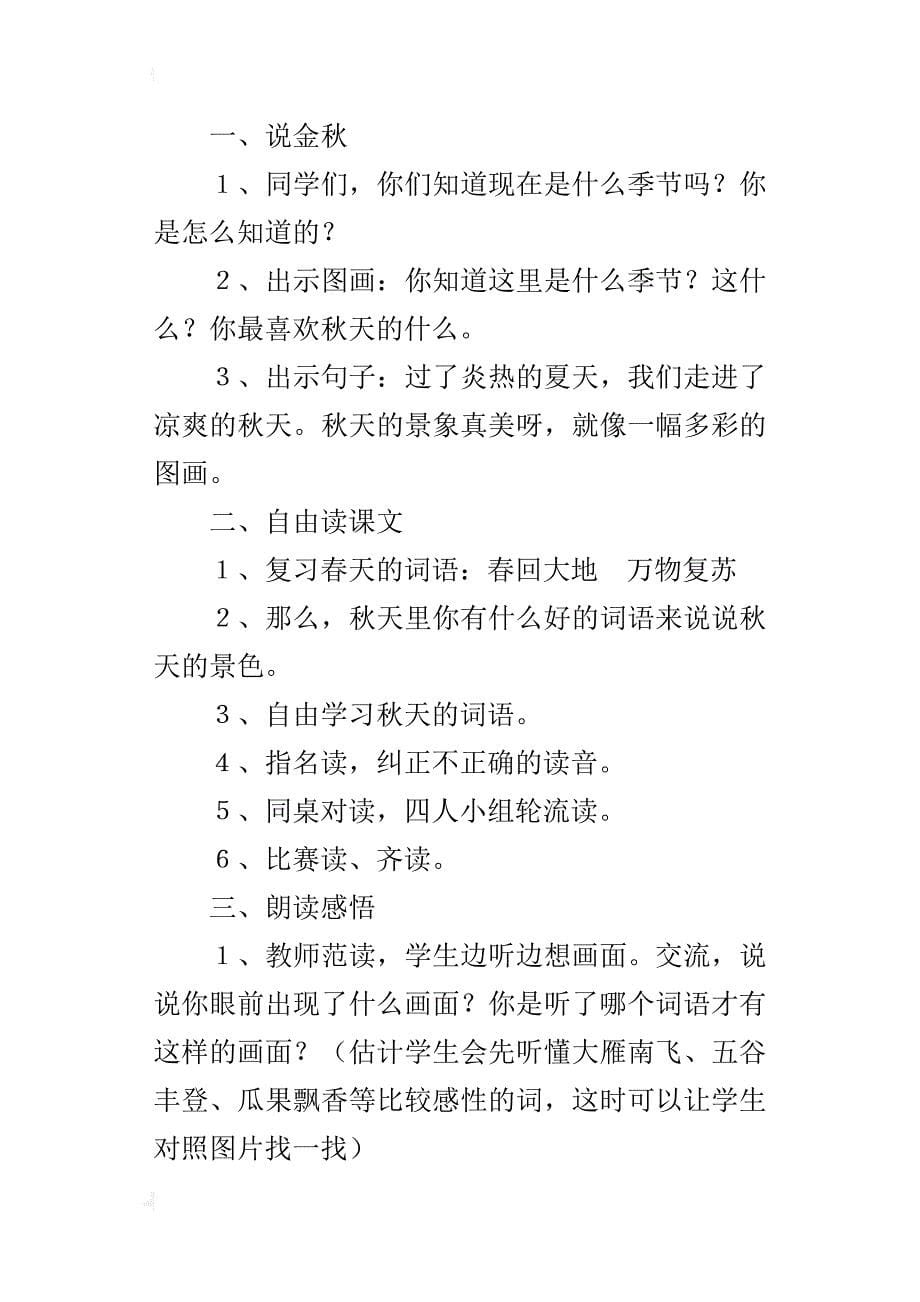 一、说金秋

１、同学们，你们知道现在是什么季节吗？你是怎么知道的？

２、出示图画：你知道这里是什么季节？这什么？你最喜欢秋天的什么。

３、出示句子：过了炎热的夏天，我们走进了凉爽的秋天。秋天的景象真美呀，就像一幅多彩的图画。

二、自由读课文

１、复习春天的词语：春回大地　万物复苏

２、那么，秋天里你有什么好的词语来说说秋天的景色。

３、自由学习秋天的词语。

４、指名读，纠正不正确的读音。

５、同桌对读，四人小组轮流读。

６、比赛读、齐读。

三、朗读感悟

１、教师范读，学生边听边想画面。交流，说说你眼前出现了什么画面？你是听了哪个词语才有这样的画面？（估计学生会先听懂大雁南飞、五谷丰登、瓜果飘香等比较感性的词，这时可以让学生对照图片找一找）